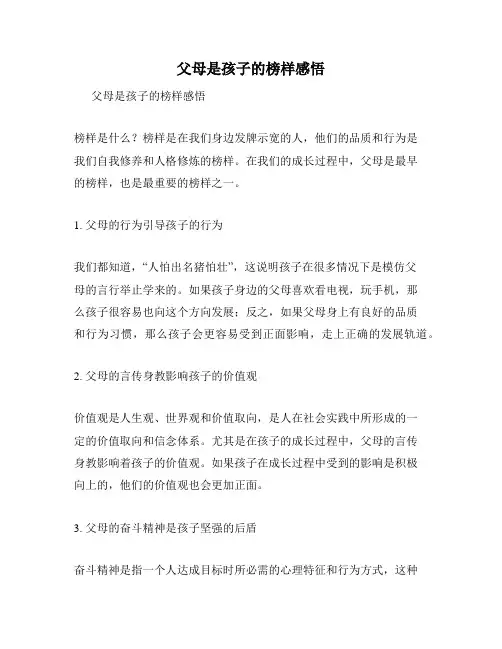 父母是孩子的榜样感悟

父母是孩子的榜样感悟

榜样是什么？榜样是在我们身边发牌示宽的人，他们的品质和行为是我们自我修养和人格修炼的榜样。在我们的成长过程中，父母是最早的榜样，也是最重要的榜样之一。

1. 父母的行为引导孩子的行为

我们都知道，“人怕出名猪怕壮”，这说明孩子在很多情况下是模仿父母的言行举止学来的。如果孩子身边的父母喜欢看电视，玩手机，那么孩子很容易也向这个方向发展；反之，如果父母身上有良好的品质和行为习惯，那么孩子会更容易受到正面影响，走上正确的发展轨道。

2. 父母的言传身教影响孩子的价值观

价值观是人生观、世界观和价值取向，是人在社会实践中所形成的一定的价值取向和信念体系。尤其是在孩子的成长过程中，父母的言传身教影响着孩子的价值观。如果孩子在成长过程中受到的影响是积极向上的，他们的价值观也会更加正面。

3. 父母的奋斗精神是孩子坚强的后盾

奋斗精神是指一个人达成目标时所必需的心理特征和行为方式，这种